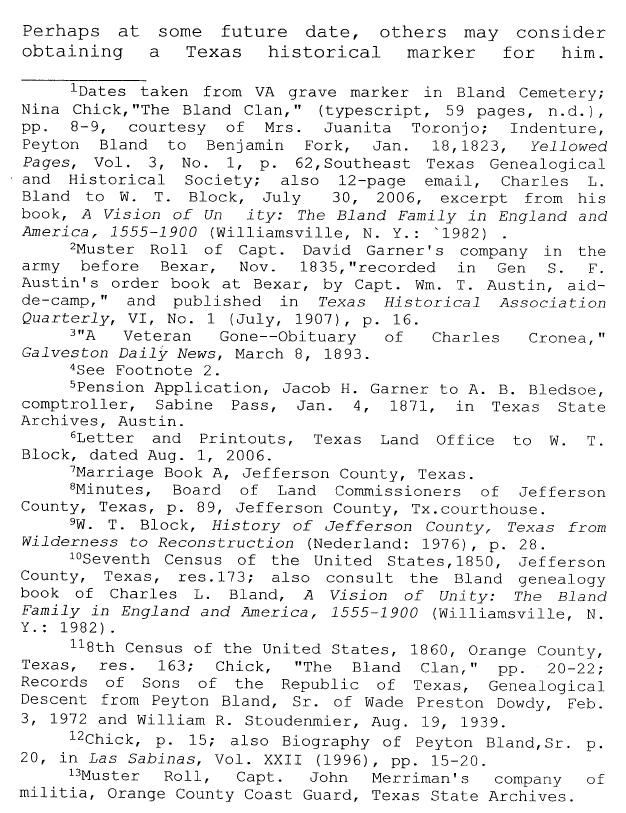 Perhaps at some future date, others may consider obtaining a Texas historical marker for him.

$^{1}$Dates taken from VA grave marker in Bland Cemetery; Nina Chick,"The Bland Clan," (typescript, 59 pages, n.d.), pp. 8-9, courtesy of Mrs. Juanita Toronjo; Indenture, Peyton Bland to Benjamin Fork, Jan. 18,1823, Yellowed Pages, Vol. 3, No. 1, p. 62,Southeast Texas Genealogical and Historical Society; also 12-page email, Charles L. Bland to W. T. Block, July 30, 2006, excerpt from his book, A Vision of Un ity: The Bland Family in England and America, 1555-1900 (Williamsville, N. Y.: `1982) .

$^{2}$Muster Roll of Capt. David Garner's company in the army before Bexar, Nov. 1835,"recorded in Gen S. F. Austin's order book at Bexar, by Capt. Wm. T. Austin, aid-de-camp," and published in Texas Historical Association Quarterly, VI, No. 1 (July, 1907), p. 16.

$^{3}$"A Veteran Gone--Obituary of Charles Cronea," Galveston Daily News, March 8, 1893.

$^{4}$See Footnote 2.

$^{5}$Pension Application, Jacob H. Garner to A. B. Bledsoe, comptroller, Sabine Pass, Jan. 4, 1871, in Texas State Archives, Austin.

$^{6}$Letter and Printouts, Texas Land Office to W. T. Block, dated Aug. 1, 2006.

$^{7}$Marriage Book A, Jefferson County, Texas.

$^{8}$Minutes, Board of Land Commissioners of Jefferson County, Texas, p. 89, Jefferson County, Tx.courthouse.

$^{9}$W. T. Block, History of Jefferson County, Texas from Wilderness to Reconstruction (Nederland: 1976), p. 28.

$^{10}$Seventh Census of the United States,1850, Jefferson County, Texas, res.173; also consult the Bland genealogy book of Charles L. Bland, A Vision of Unity: The Bland Family in England and America, 1555-1900 (Williamsville, N. Y.: 1982).

$^{11}$8th Census of the United States, 1860, Orange County, Texas, res. 163; Chick, "The Bland Clan," pp. 20-22; Records of Sons of the Republic of Texas, Genealogical Descent from Peyton Bland, Sr. of Wade Preston Dowdy, Feb. 3, 1972 and William R. Stoudenmier, Aug. 19, 1939.

$^{12}$Chick, p. 15; also Biography of Peyton Bland,Sr. p. 20, in Las Sabinas, Vol. XXII (1996), pp. 15-20.

$^{13}$Muster Roll, Capt. John Merriman's company of militia, Orange County Coast Guard, Texas State Archives.